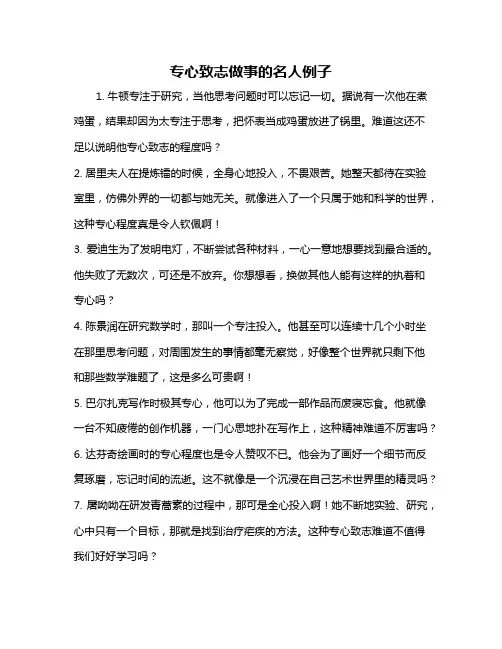 专心致志做事的名人例子

1. 牛顿专注于研究，当他思考问题时可以忘记一切。据说有一次他在煮鸡蛋，结果却因为太专注于思考，把怀表当成鸡蛋放进了锅里。难道这还不足以说明他专心致志的程度吗？

2. 居里夫人在提炼镭的时候，全身心地投入，不畏艰苦。她整天都待在实验室里，仿佛外界的一切都与她无关。就像进入了一个只属于她和科学的世界，这种专心程度真是令人钦佩啊！

3. 爱迪生为了发明电灯，不断尝试各种材料，一心一意地想要找到最合适的。他失败了无数次，可还是不放弃。你想想看，换做其他人能有这样的执着和专心吗？

4. 陈景润在研究数学时，那叫一个专注投入。他甚至可以连续十几个小时坐在那里思考问题，对周围发生的事情都毫无察觉，好像整个世界就只剩下他和那些数学难题了，这是多么可贵啊！

5. 巴尔扎克写作时极其专心，他可以为了完成一部作品而废寝忘食。他就像一台不知疲倦的创作机器，一门心思地扑在写作上，这种精神难道不厉害吗？

6. 达芬奇绘画时的专心程度也是令人赞叹不已。他会为了画好一个细节而反复琢磨，忘记时间的流逝。这不就像是一个沉浸在自己艺术世界里的精灵吗？

7. 屠呦呦在研发青蒿素的过程中，那可是全心投入啊！她不断地实验、研究，心中只有一个目标，那就是找到治疗疟疾的方法。这种专心致志难道不值得我们好好学习吗？